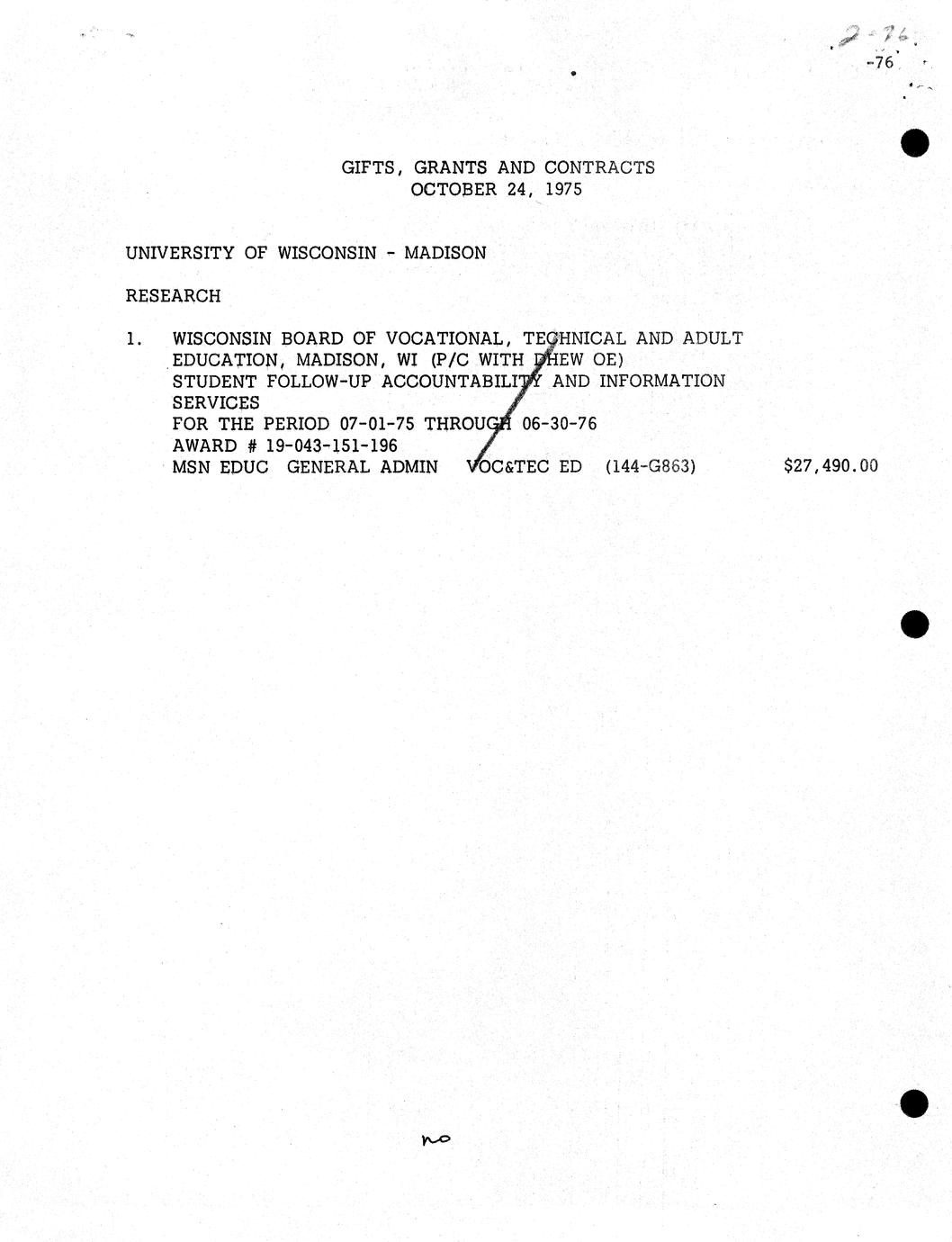 2-76

-76

GIFTS, GRANTS AND CONTRACTS
OCTOBER 24, 1975

UNIVERSITY OF WISCONSIN - MADISON

RESEARCH

1. WISCONSIN BOARD OF VOCATIONAL, TECHNICAL AND ADULT EDUCATION, MADISON, WI (P/C WITH DHEW OE)
STUDENT FOLLOW-UP ACCOUNTABILITY AND INFORMATION SERVICES
FOR THE PERIOD 07-01-75 THROUGH 06-30-76
AWARD # 19-043-151-196
MSN EDUC GENERAL ADMIN VOC&TEC ED (144-G863) $27,490.00

no